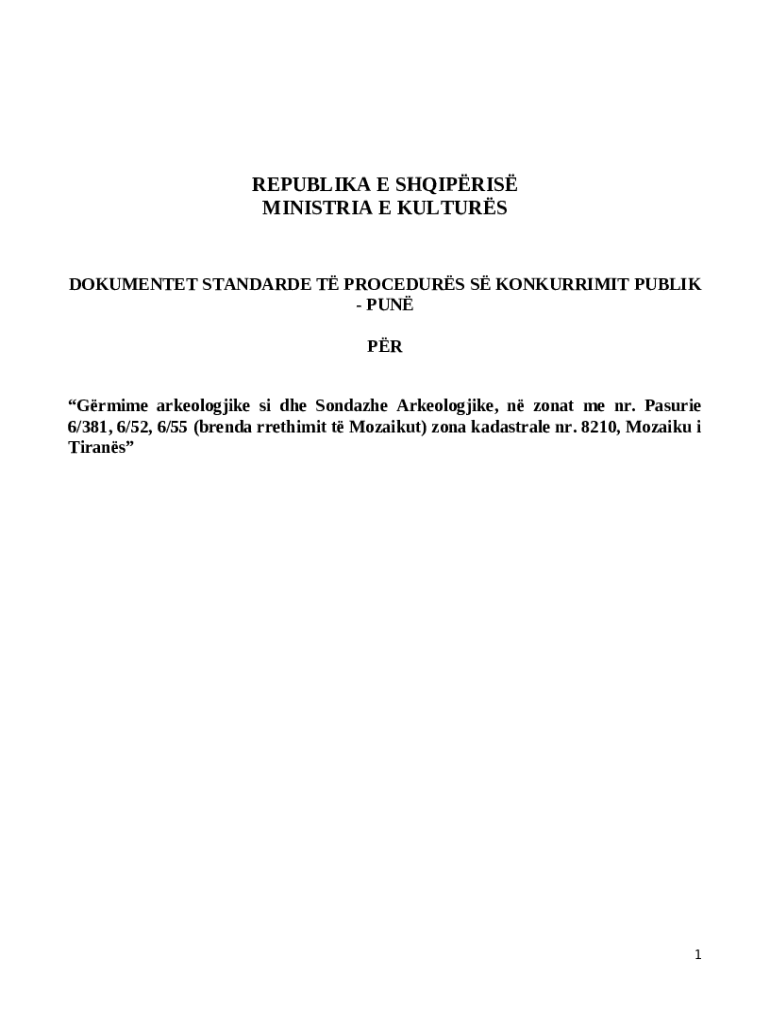 REPUBLIKA E SHQIPËRISË
MINISTRIA E KULTURËS

DOKUMENTET STANDARDE TË PROCEDURËS SË KONKURRIMIT PUBLIK - PUNË

PËR

“Gërmime arkeologjike si dhe Sondazhe Arkeologjike, në zonat me nr. Pasurie 6/381, 6/52, 6/55 (brenda rrethimit të Mozaikut) zona kadastrale nr. 8210, Mozaiku i Tiranës”

1